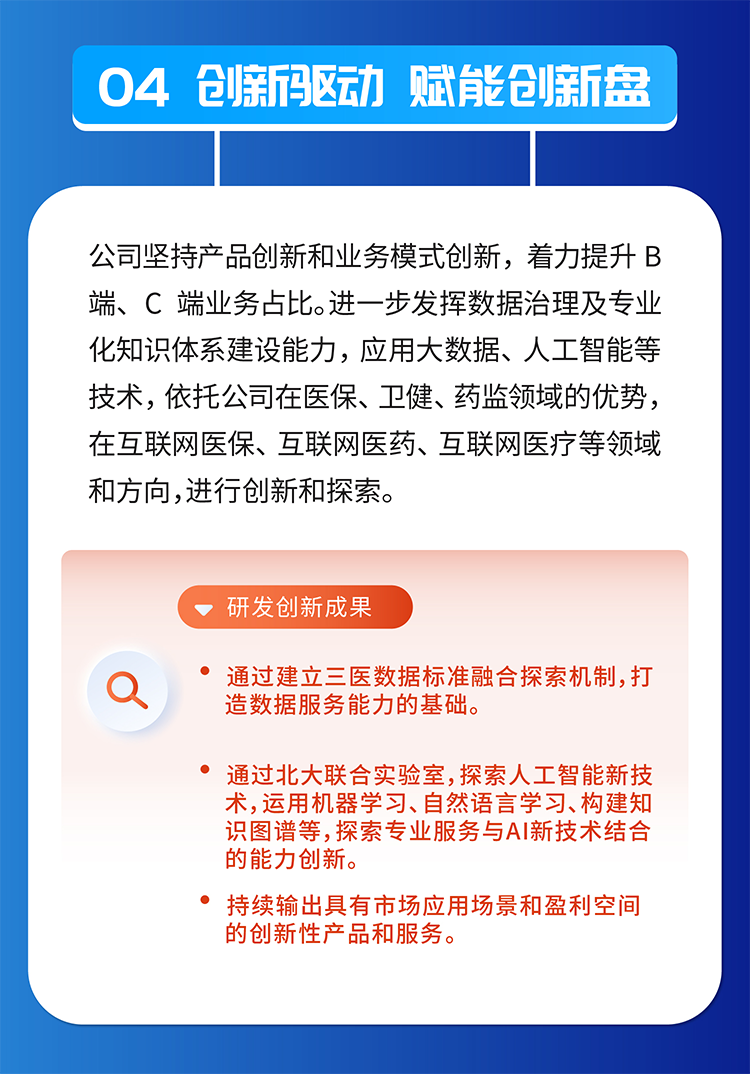 04 创新驱动 赋能创新盘

公司坚持产品创新和业务模式创新，着力提升 B 端、C 端业务占比。进一步发挥数据治理及专业化知识体系建设能力，应用大数据、人工智能等技术，依托公司在医保、卫健、药监领域的优势，在互联网医保、互联网医药、互联网医疗等领域和方向，进行创新和探索。

研发创新成果

• 通过建立三医数据标准融合探索机制，打造数据服务能力的基础。

• 通过北大联合实验室，探索人工智能新技术，运用机器学习、自然语言学习、构建知识图谱等，探索专业服务与AI新技术结合的能力创新。

• 持续输出具有市场应用场景和盈利空间的创新性产品和服务。